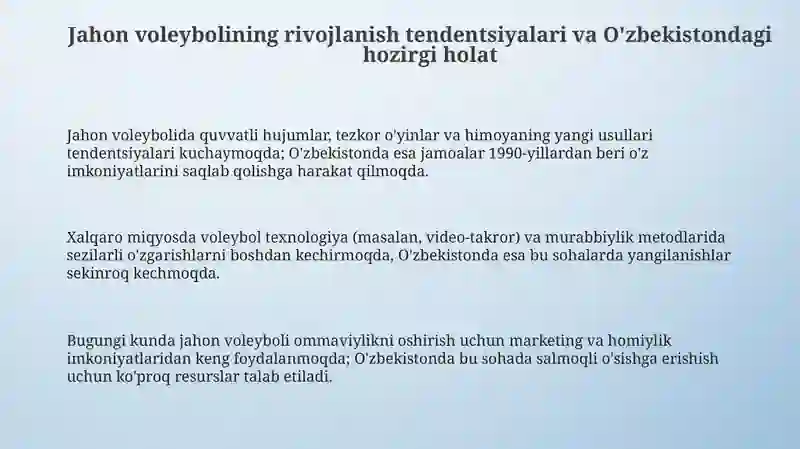 Jahon voleybolining rivojlanish tendentsiyalari va O'zbekistondagi hozirgi holat

Jahon voleybolida quvvatli hujumlar, tezkor o'yinlar va himoyaning yangi usullari tendentsiyalari kuchaymoqda; O'zbekistonda esa jamoalar 1990-yillardan beri o'z imkoniyatlarini saqlab qolishga harakat qilmoqda.

Xalqaro miqyosda voleybol texnologiya (masalan, video-takror) va murabbiylik metodlarida sezilarli o'zgarishlarni boshdan kechirmoqda, O'zbekistonda esa bu sohalarda yangilanishlar sekinroq kechmoqda.

Bugungi kunda jahon voleyboli ommaviylikni oshirish uchun marketing va homiylik imkoniyatlaridan keng foydalanmoqda; O'zbekistonda bu sohada salmoqli o'sishga erishish uchun ko'proq resurslar talab etiladi.